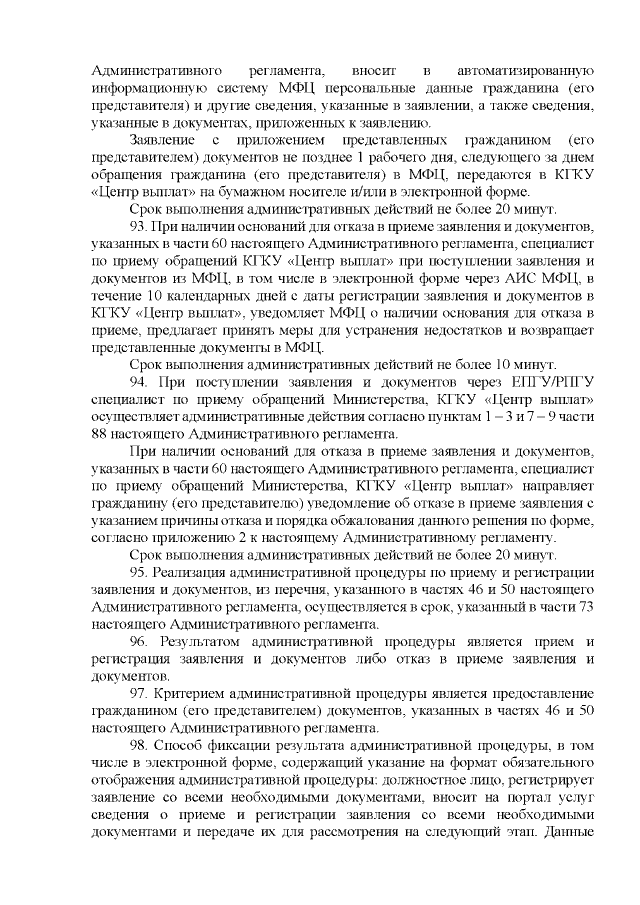 Административного регламента, вносит в автоматизированную информационную систему МФЦ персональные данные гражданина (его представителя) и другие сведения, указанные в заявлении, а также сведения, указанные в документах, приложенных к заявлению.

Заявление с приложением представленных гражданином (его представителем) документов не позднее 1 рабочего дня, следующего за днем обращения гражданина (его представителя) в МФЦ, передаются в КГКУ «Центр выплат» на бумажном носителе и/или в электронной форме.

Срок выполнения административных действий не более 20 минут.

93. При наличии оснований для отказа в приеме заявления и документов, указанных в части 60 настоящего Административного регламента, специалист по приему обращений КГКУ «Центр выплат» при поступлении заявления и документов из МФЦ, в том числе в электронной форме через АИС МФЦ, в течение 10 календарных дней с даты регистрации заявления и документов в КГКУ «Центр выплат», уведомляет МФЦ о наличии основания для отказа в приеме, предлагает принять меры для устранения недостатков и возвращает представленные документы в МФЦ.

Срок выполнения административных действий не более 10 минут.

94. При поступлении заявления и документов через ЕПГУ/РПГУ специалист по приему обращений Министерства, КГКУ «Центр выплат» осуществляет административные действия согласно пунктам 1 – 3 и 7 – 9 части 88 настоящего Административного регламента.

При наличии оснований для отказа в приеме заявления и документов, указанных в части 60 настоящего Административного регламента, специалист по приему обращений Министерства, КГКУ «Центр выплат» направляет гражданину (его представителю) уведомление об отказе в приеме заявления с указанием причины отказа и порядка обжалования данного решения по форме, согласно приложению 2 к настоящему Административному регламенту.

Срок выполнения административных действий не более 20 минут.

95. Реализация административной процедуры по приему и регистрации заявления и документов, из перечня, указанного в частях 46 и 50 настоящего Административного регламента, осуществляется в срок, указанный в части 73 настоящего Административного регламента.

96. Результатом административной процедуры является прием и регистрация заявления и документов либо отказ в приеме заявления и документов.

97. Критерием административной процедуры является предоставление гражданином (его представителем) документов, указанных в частях 46 и 50 настоящего Административного регламента.

98. Способ фиксации результата административной процедуры, в том числе в электронной форме, содержащий указание на формат обязательного отображения административной процедуры: должностное лицо, регистрирует заявление со всеми необходимыми документами, вносит на портал услуг сведения о приеме и регистрации заявления со всеми необходимыми документами и передаче их для рассмотрения на следующий этап. Данные